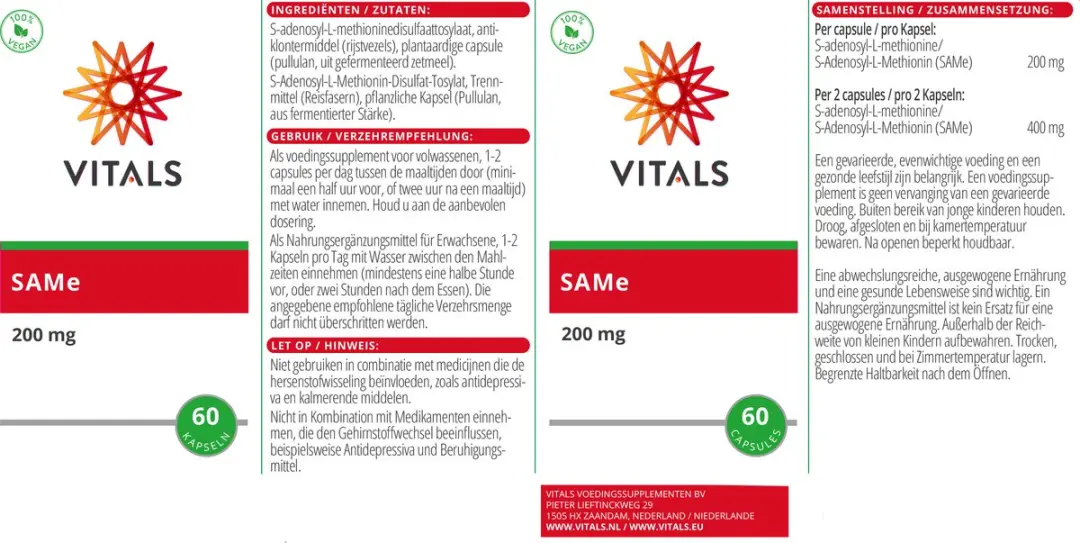 100% VEGAN

VITALS

SAMe

200 mg

60 KAPSELN

INGREDIËNTEN / ZUTATEN:

S-adenosyl-L-methioninedisulfaattosylaat, antiklontermiddel (rijstvezels), plantaardige capsule (pullulan, uit gefermenteerd zetmeel).

S-Adenosyl-L-Methionin-Disulfat-Tosylat, Trennmittel (Reisfasern), pflanzliche Kapsel (Pullulan, aus fermentierter Stärke).

GEBRUIK / VERZEHREMPFEHLUNG:

Als voedingssupplement voor volwassenen, 1-2 capsules per dag tussen de maaltijden door (minimaal een half uur voor, of twee uur na een maaltijd) met water innemen. Houd u aan de aanbevolen dosering.

Als Nahrungsergänzungsmittel für Erwachsene, 1-2 Kapseln pro Tag mit Wasser zwischen den Mahlzeiten einnehmen (mindestens eine halbe Stunde vor, oder zwei Stunden nach dem Essen). Die angegebene empfohlene tägliche Verzehrsmenge darf nicht überschritten werden.

LET OP / HINWEIS:

Niet gebruiken in combinatie met medicijnen die de hersenstofwisseling beïnvloeden, zoals antidepressiva en kalmerende middelen.

Nicht in Kombination mit Medikamenten einnehmen, die den Gehirnstoffwechsel beeinflussen, beispielsweise Antidepressiva und Beruhigungsmittel.

100% VEGAN

VITALS

SAMe

200 mg

60 CAPSULES

VITALS VOEDINGSSUPPLEMENTEN BV
PIETER LIEFTINCKWEG 29
1505 HX ZAANDAM, NEDERLAND / NIEDERLANDE
WWW.VITALS.NL / WWW.VITALS.EU

SAMENSTELLING / ZUSAMMENSETZUNG:

Per capsule / pro Kapsel:
S-adenosyl-L-methionine/
S-Adenosyl-L-Methionin (SAMe) 200 mg

Per 2 capsules / pro 2 Kapseln:
S-adenosyl-L-methionine/
S-Adenosyl-L-Methionin (SAMe) 400 mg

Een gevarieerde, evenwichtige voeding en een gezonde leefstijl zijn belangrijk. Een voedingssupplement is geen vervanging van een gevarieerde voeding. Buiten bereik van jonge kinderen houden. Droog, afgesloten en bij kamertemperatuur bewaren. Na openen beperkt houdbaar.

Eine abwechslungsreiche, ausgewogene Ernährung und eine gesunde Lebensweise sind wichtig. Ein Nahrungsergänzungsmittel ist kein Ersatz für eine ausgewogene Ernährung. Außerhalb der Reichweite von kleinen Kindern aufbewahren. Trocken, geschlossen und bei Zimmertemperatur lagern. Begrenzte Haltbarkeit nach dem Öffnen.